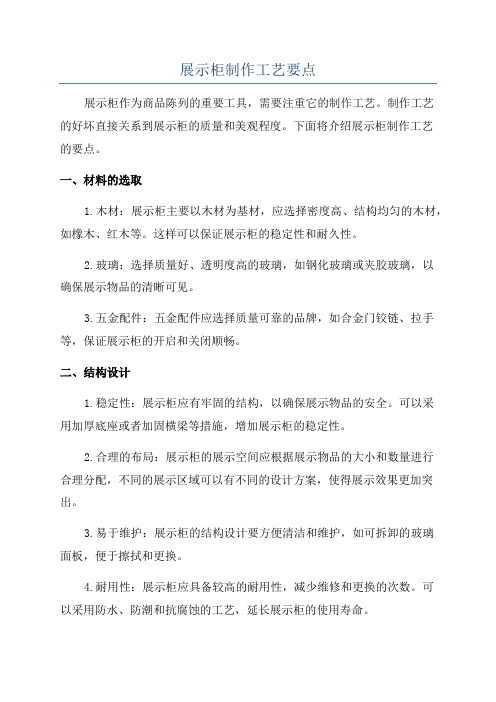 展示柜制作工艺要点

展示柜作为商品陈列的重要工具，需要注重它的制作工艺。制作工艺的好坏直接关系到展示柜的质量和美观程度。下面将介绍展示柜制作工艺的要点。

一、材料的选取

1.木材：展示柜主要以木材为基材，应选择密度高、结构均匀的木材，如橡木、红木等。这样可以保证展示柜的稳定性和耐久性。

2.玻璃：选择质量好、透明度高的玻璃，如钢化玻璃或夹胶玻璃，以确保展示物品的清晰可见。

3.五金配件：五金配件应选择质量可靠的品牌，如合金门铰链、拉手等，保证展示柜的开启和关闭顺畅。

二、结构设计

1.稳定性：展示柜应有牢固的结构，以确保展示物品的安全。可以采用加厚底座或者加固横梁等措施，增加展示柜的稳定性。

2.合理的布局：展示柜的展示空间应根据展示物品的大小和数量进行合理分配，不同的展示区域可以有不同的设计方案，使得展示效果更加突出。

3.易于维护：展示柜的结构设计要方便清洁和维护，如可拆卸的玻璃面板，便于擦拭和更换。

4.耐用性：展示柜应具备较高的耐用性，减少维修和更换的次数。可以采用防水、防潮和抗腐蚀的工艺，延长展示柜的使用寿命。